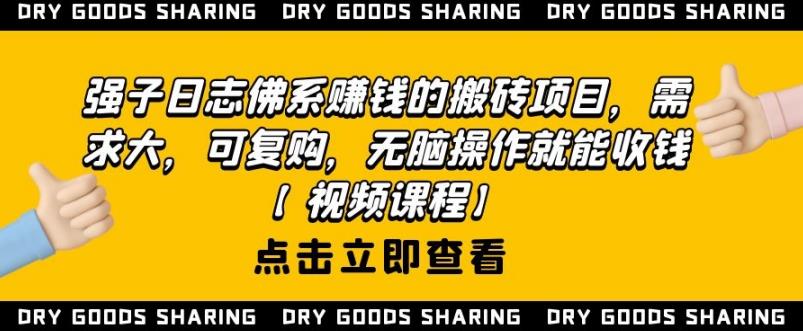 DRY GOODS SHARING DRY GOODS SHARING DRY GOODS SHARING

强子日志佛系赚钱的搬砖项目，需求大，可复购，无脑操作就能收钱【视频课程】

点击立即查看

DRY GOODS SHARING DRY GOODS SHARING DRY GOODS SHARING